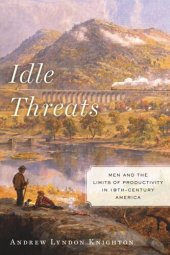 Idle Threats

MEN AND THE LIMITS OF PRODUCTIVITY IN 19TH-CENTURY AMERICA

ANDREW LYNDON KNIGHTON